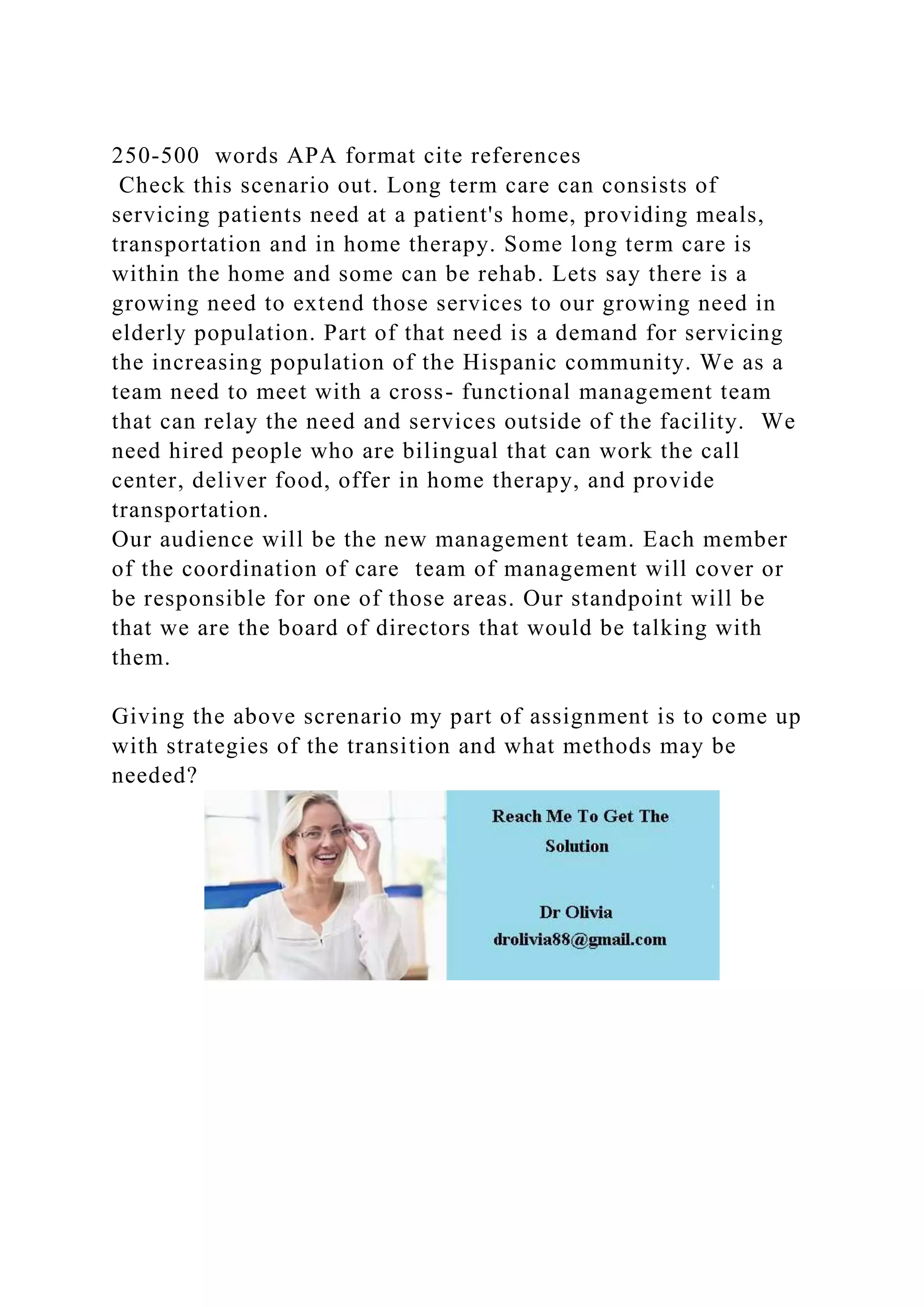 250-500 words APA format cite references

Check this scenario out. Long term care can consists of servicing patients need at a patient's home, providing meals, transportation and in home therapy. Some long term care is within the home and some can be rehab. Lets say there is a growing need to extend those services to our growing need in elderly population. Part of that need is a demand for servicing the increasing population of the Hispanic community. We as a team need to meet with a cross- functional management team that can relay the need and services outside of the facility. We need hired people who are bilingual that can work the call center, deliver food, offer in home therapy, and provide transportation.

Our audience will be the new management team. Each member of the coordination of care team of management will cover or be responsible for one of those areas. Our standpoint will be that we are the board of directors that would be talking with them.

Giving the above screnario my part of assignment is to come up with strategies of the transition and what methods may be needed?

Reach Me To Get The Solution

Dr Olivia
drolivia88@gmail.com